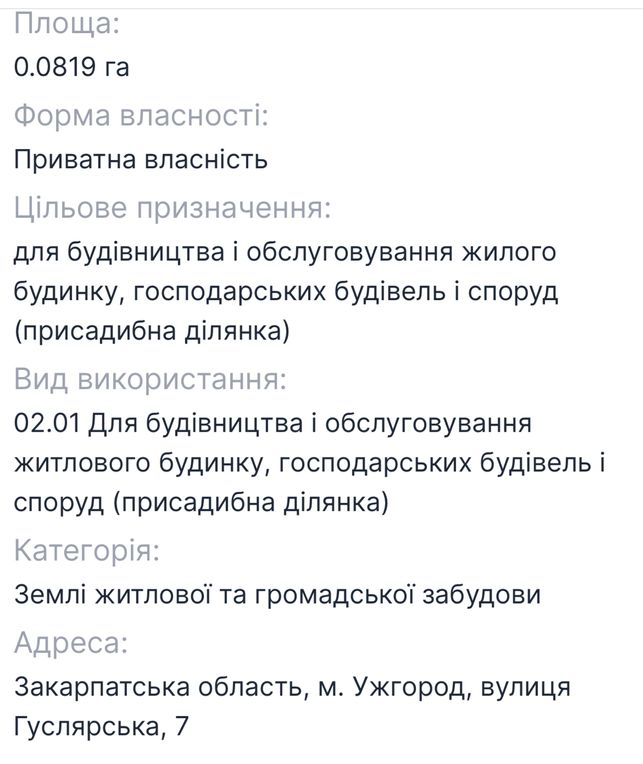 Площа:
0.0819 га

Форма власності:
Приватна власність

Цільове призначення:
для будівництва і обслуговування жилого будинку, господарських будівель і споруд (присадибна ділянка)

Вид використання:
02.01 Для будівництва і обслуговування житлового будинку, господарських будівель і споруд (присадибна ділянка)

Категорія:
Землі житлової та громадської забудови

Адреса:
Закарпатська область, м. Ужгород, вулиця Гуслярська, 7